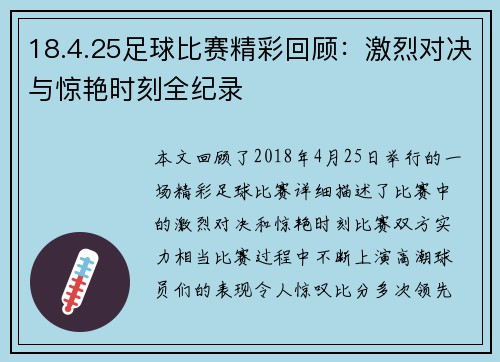 18.4.25足球比赛精彩回顾：激烈对决与惊艳时刻全纪录

本文回顾了2018年4月25日举行的一场精彩足球比赛详细描述了比赛中的激烈对决和惊艳时刻比赛双方实力相当比赛过程中不断上演高潮球员们的表现令人惊叹比分多次领先